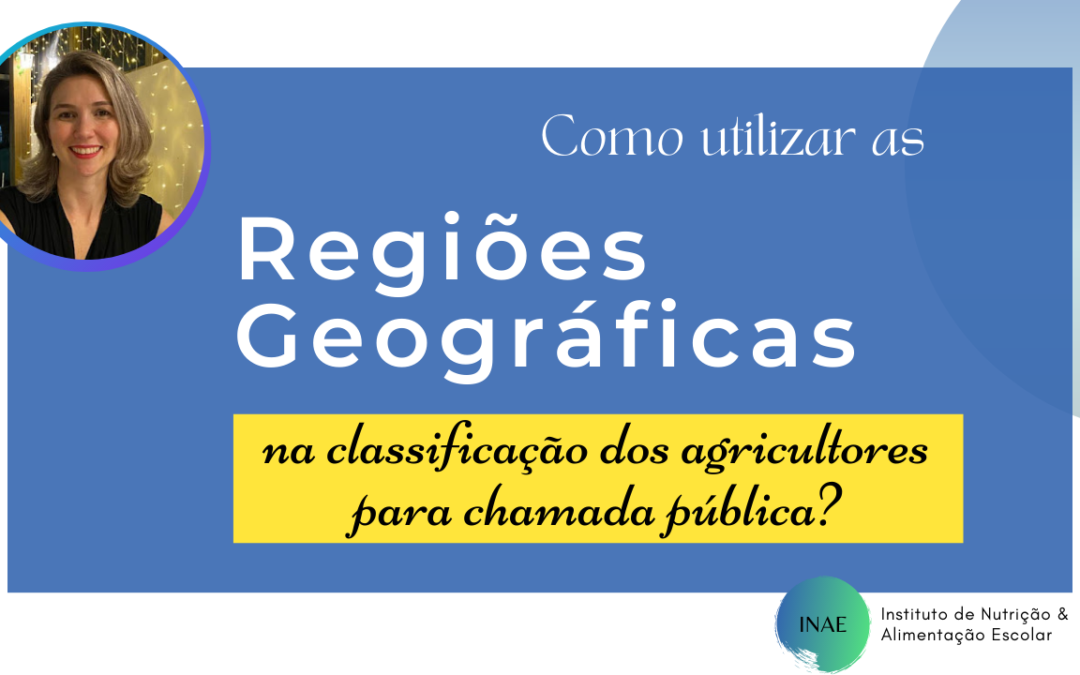 Como utilizar as

Regiões Geográficas

na classificação dos agricultores para chamada pública?

INAE

Instituto de Nutrição & Alimentação Escolar